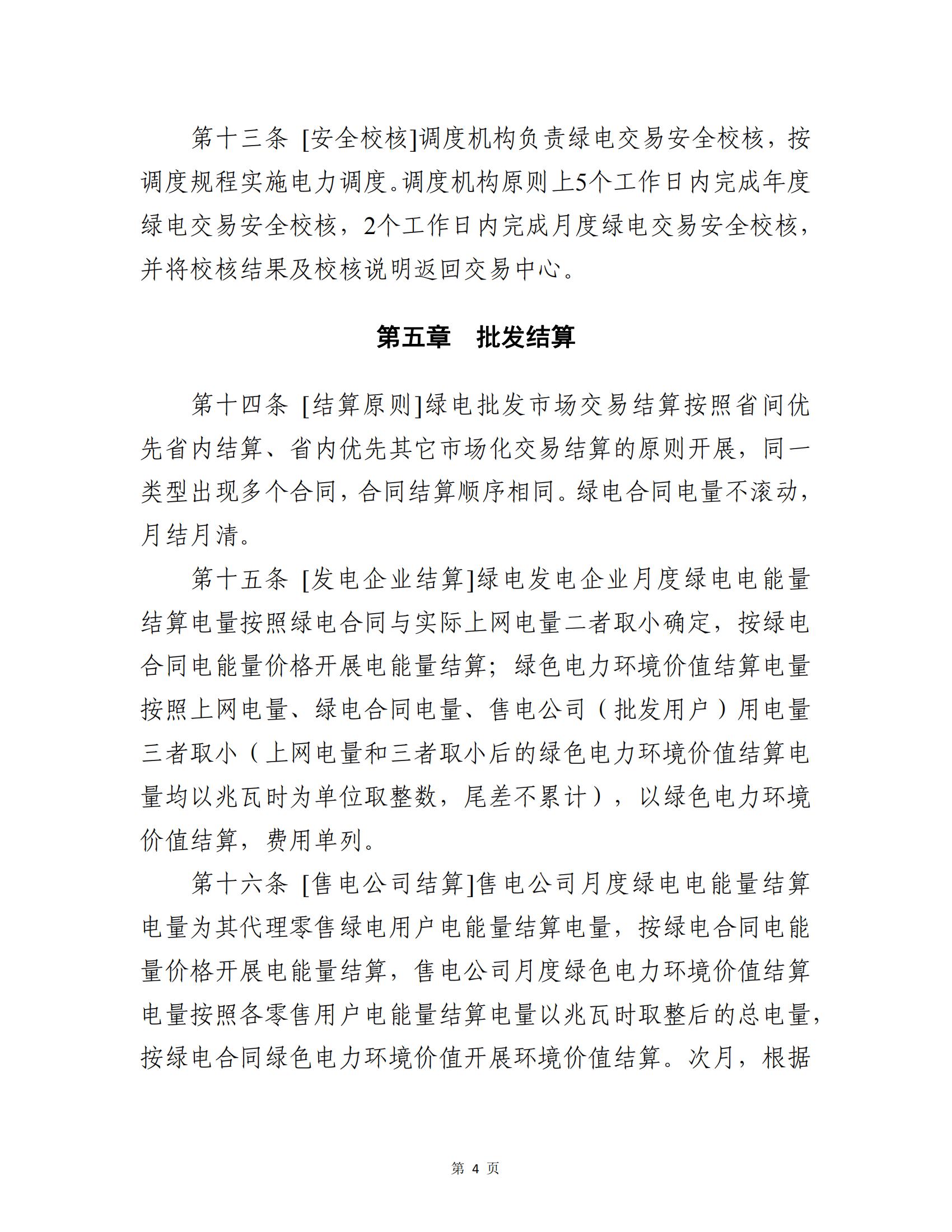 第十三条 [安全校核]调度机构负责绿电交易安全校核，按调度规程实施电力调度。调度机构原则上5个工作日内完成年度绿电交易安全校核，2个工作日内完成月度绿电交易安全校核，并将校核结果及校核说明返回交易中心。

第五章　批发结算

第十四条 [结算原则]绿电批发市场交易结算按照省间优先省内结算、省内优先其它市场化交易结算的原则开展，同一类型出现多个合同，合同结算顺序相同。绿电合同电量不滚动，月结月清。

第十五条 [发电企业结算]绿电发电企业月度绿电电能量结算电量按照绿电合同与实际上网电量二者取小确定，按绿电合同电能量价格开展电能量结算；绿色电力环境价值结算电量按照上网电量、绿电合同电量、售电公司（批发用户）用电量三者取小（上网电量和三者取小后的绿色电力环境价值结算电量均以兆瓦时为单位取整数，尾差不累计），以绿色电力环境价值结算，费用单列。

第十六条 [售电公司结算]售电公司月度绿电电能量结算电量为其代理零售绿电用户电能量结算电量，按绿电合同电能量价格开展电能量结算，售电公司月度绿色电力环境价值结算电量按照各零售用户电能量结算电量以兆瓦时取整后的总电量，按绿电合同绿色电力环境价值开展环境价值结算。次月，根据

第 4 页